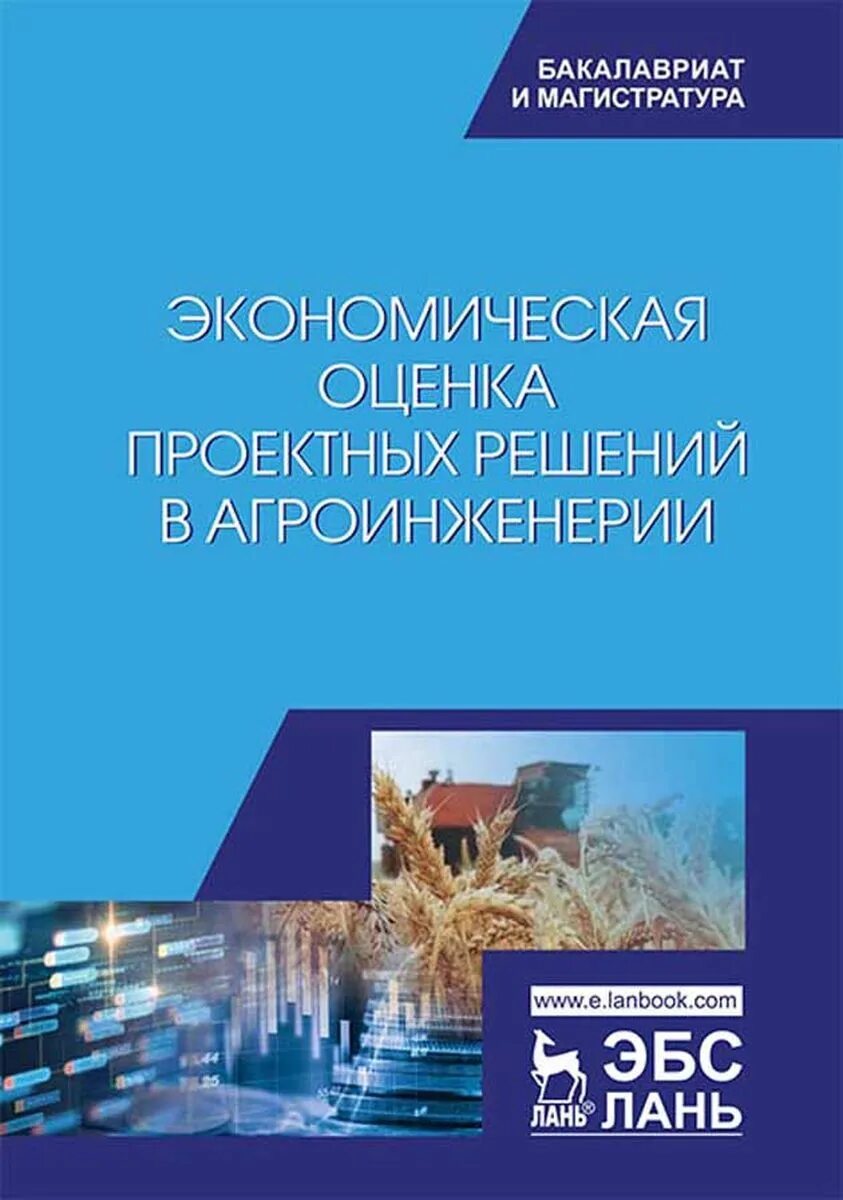 БАКАЛАВРИАТ И МАГИСТРАТУРА

ЭКОНОМИЧЕСКАЯ ОЦЕНКА ПРОЕКТНЫХ РЕШЕНИЙ В АГРОИНЖЕНЕРИИ

www.e.lanbook.com

ЛАНЬ®

ЭБС ЛАНЬ